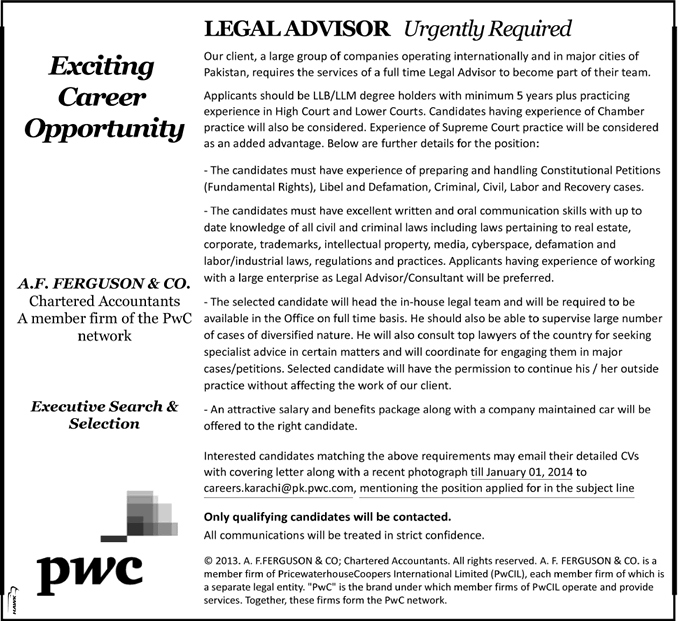 Exciting Career Opportunity

A.F. FERGUSON & CO.
Chartered Accountants
A member firm of the PwC network

Executive Search & Selection

pwc

LEGAL ADVISOR Urgently Required

Our client, a large group of companies operating internationally and in major cities of Pakistan, requires the services of a full time Legal Advisor to become part of their team.

Applicants should be LLB/LLM degree holders with minimum 5 years plus practicing experience in High Court and Lower Courts. Candidates having experience of Chamber practice will also be considered. Experience of Supreme Court practice will be considered as an added advantage. Below are further details for the position:

- The candidates must have experience of preparing and handling Constitutional Petitions (Fundamental Rights), Libel and Defamation, Criminal, Civil, Labor and Recovery cases.

- The candidates must have excellent written and oral communication skills with up to date knowledge of all civil and criminal laws including laws pertaining to real estate, corporate, trademarks, intellectual property, media, cyberspace, defamation and labor/industrial laws, regulations and practices. Applicants having experience of working with a large enterprise as Legal Advisor/Consultant will be preferred.

- The selected candidate will head the in-house legal team and will be required to be available in the Office on full time basis. He should also be able to supervise large number of cases of diversified nature. He will also consult top lawyers of the country for seeking specialist advice in certain matters and will coordinate for engaging them in major cases/petitions. Selected candidate will have the permission to continue his / her outside practice without affecting the work of our client.

- An attractive salary and benefits package along with a company maintained car will be offered to the right candidate.

Interested candidates matching the above requirements may email their detailed CVs with covering letter along with a recent photograph till January 01, 2014 to careers.karachi@pk.pwc.com, mentioning the position applied for in the subject line

Only qualifying candidates will be contacted.
All communications will be treated in strict confidence.

© 2013. A. F.FERGUSON & CO; Chartered Accountants. All rights reserved. A. F. FERGUSON & CO. is a member firm of PricewaterhouseCoopers International Limited (PwCIL), each member firm of which is a separate legal entity. "PwC" is the brand under which member firms of PwCIL operate and provide services. Together, these firms form the PwC network.